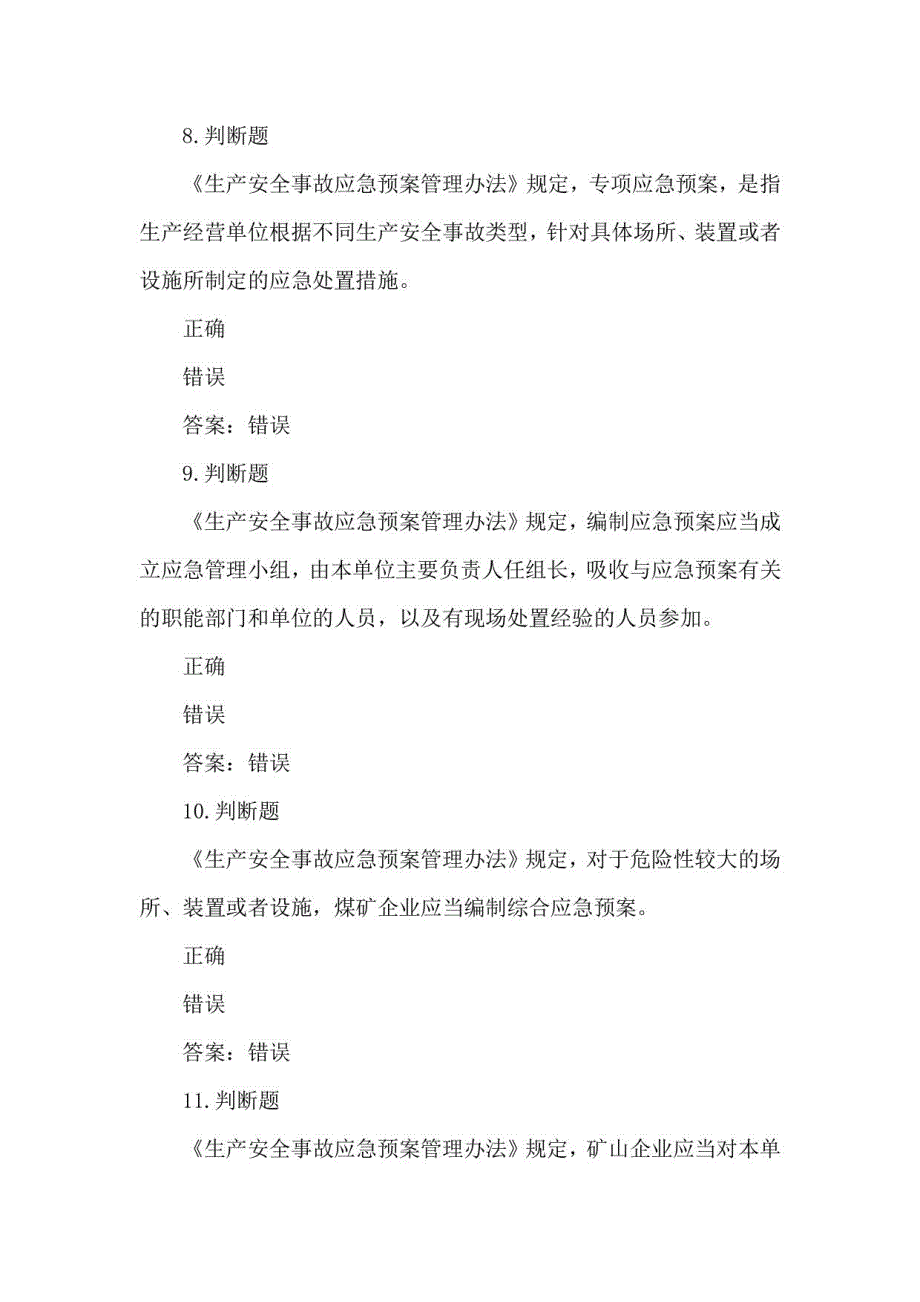 8.判断题

《生产安全事故应急预案管理办法》规定，专项应急预案，是指生产经营单位根据不同生产安全事故类型，针对具体场所、装置或者设施所制定的应急处置措施。

正确

错误

答案：错误

9.判断题

《生产安全事故应急预案管理办法》规定，编制应急预案应当成立应急管理小组，由本单位主要负责人任组长，吸收与应急预案有关的职能部门和单位的人员，以及有现场处置经验的人员参加。

正确

错误

答案：错误

10.判断题

《生产安全事故应急预案管理办法》规定，对于危险性较大的场所、装置或者设施，煤矿企业应当编制综合应急预案。

正确

错误

答案：错误

11.判断题

《生产安全事故应急预案管理办法》规定，矿山企业应当对本单